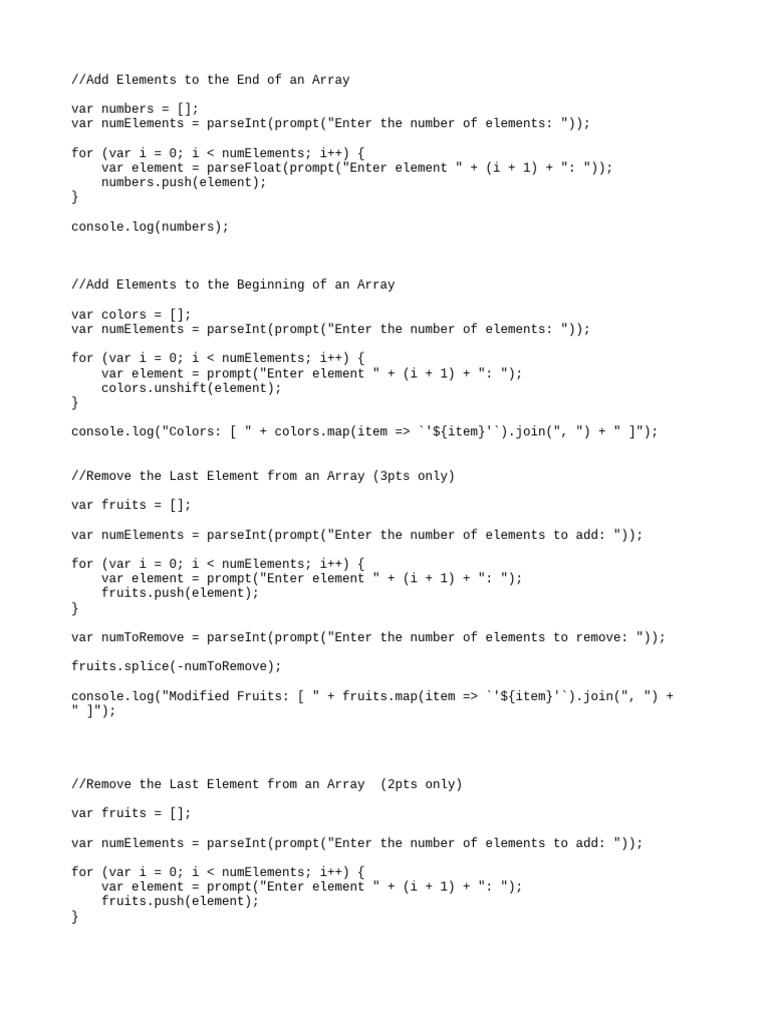 //Add Elements to the End of an Array

var numbers = [];
var numElements = parseInt(prompt("Enter the number of elements: "));

for (var i = 0; i < numElements; i++) {
    var element = parseFloat(prompt("Enter element " + (i + 1) + ": "));
    numbers.push(element);
}

console.log(numbers);

//Add Elements to the Beginning of an Array

var colors = [];
var numElements = parseInt(prompt("Enter the number of elements: "));

for (var i = 0; i < numElements; i++) {
    var element = prompt("Enter element " + (i + 1) + ": ");
    colors.unshift(element);
}

console.log("Colors: [ " + colors.map(item => `'${item}'`).join(", ") + " ]");

//Remove the Last Element from an Array (3pts only)

var fruits = [];

var numElements = parseInt(prompt("Enter the number of elements to add: "));

for (var i = 0; i < numElements; i++) {
    var element = prompt("Enter element " + (i + 1) + ": ");
    fruits.push(element);
}

var numToRemove = parseInt(prompt("Enter the number of elements to remove: "));

fruits.splice(-numToRemove);

console.log("Modified Fruits: [ " + fruits.map(item => `'${item}'`).join(", ") + " ]");

//Remove the Last Element from an Array  (2pts only)

var fruits = [];

var numElements = parseInt(prompt("Enter the number of elements to add: "));

for (var i = 0; i < numElements; i++) {
    var element = prompt("Enter element " + (i + 1) + ": ");
    fruits.push(element);
}